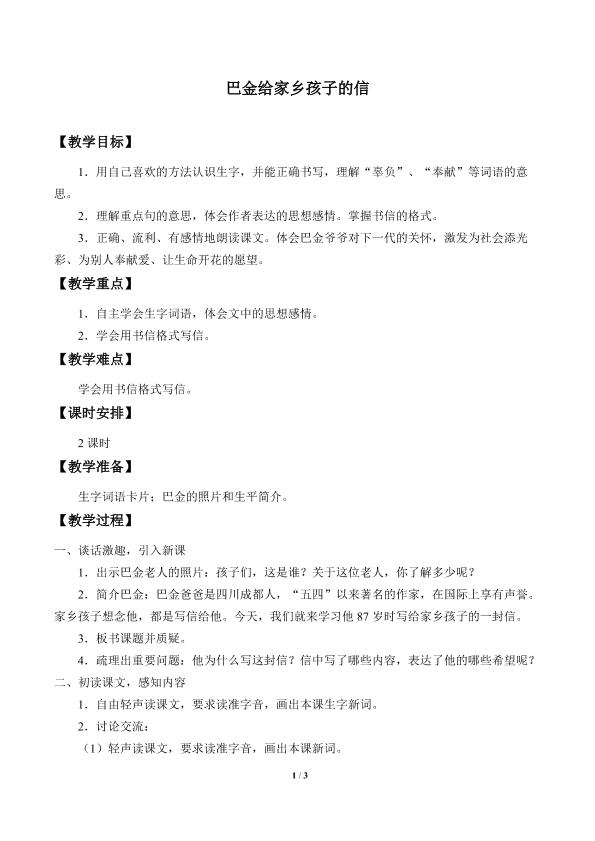 巴金给家乡孩子的信

【教学目标】

1．用自己喜欢的方法认识生字，并能正确书写，理解“辜负”、“奉献”等词语的意思。

2．理解重点句的意思，体会作者表达的思想感情。掌握书信的格式。

3．正确、流利、有感情地朗读课文。体会巴金爷爷对下一代的关怀，激发为社会添光彩、为别人奉献爱、让生命开花的愿望。

【教学重点】

1．自主学会生字词语，体会文中的思想感情。

2．学会用书信格式写信。

【教学难点】

学会用书信格式写信。

【课时安排】

2 课时

【教学准备】

生字词语卡片；巴金的照片和生平简介。

【教学过程】

一、谈话激趣，引入新课

1．出示巴金老人的照片：孩子们，这是谁？关于这位老人，你了解多少呢？

2．简介巴金：巴金爸爸是四川成都人，“五四”以来著名的作家，在国际上享有声誉。家乡孩子想念他，都是写信给他。今天，我们就来学习他 87 岁时写给家乡孩子的一封信。

3．板书课题并质疑。

4．疏理出重要问题：他为什么写这封信？信中写了哪些内容，表达了他的哪些希望呢？

二、初读课文，感知内容

1．自由轻声读课文，要求读准字音，画出本课生字新词。

2．讨论交流：

（1）轻声读课文，要求读准字音，画出本课新词。

1 / 3